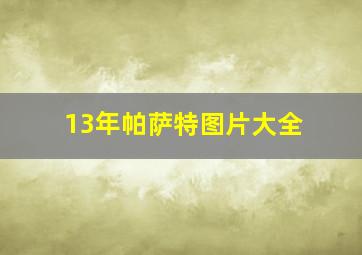 13年帕萨特图片大全